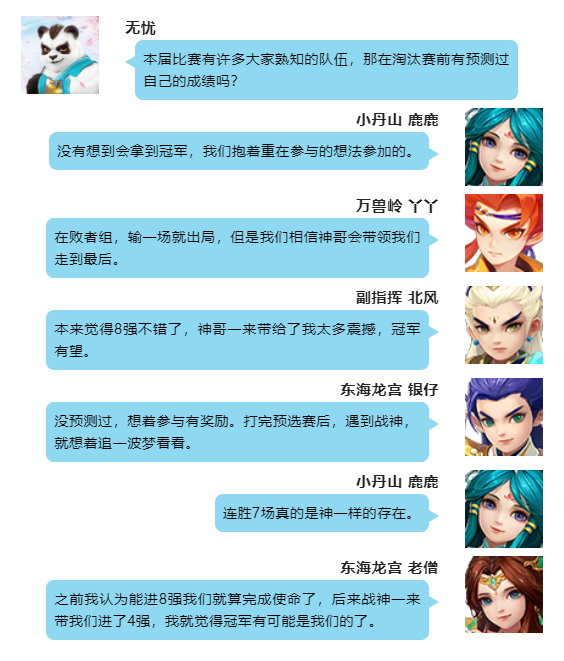 无忧

本届比赛有许多大家熟知的队伍，那在淘汰赛前有预测过自己的成绩吗？

小丹山 鹿鹿

没有想到会拿到冠军，我们抱着重在参与的想法参加的。

万兽岭 丫丫

在败者组，输一场就出局，但是我们相信神哥会带领我们走到最后。

副指挥 北风

本来觉得8强不错了，神哥一来带给了我太多震撼，冠军有望。

东海龙宫 银仔

没预测过，想着参与有奖励。打完预选赛后，遇到战神，就想着追一波梦看看。

小丹山 鹿鹿

连胜7场真的是神一样的存在。

东海龙宫 老僧

之前我认为能进8强我们就算完成使命了，后来战神一来带我们进了4强，我就觉得冠军有可能是我们的了。